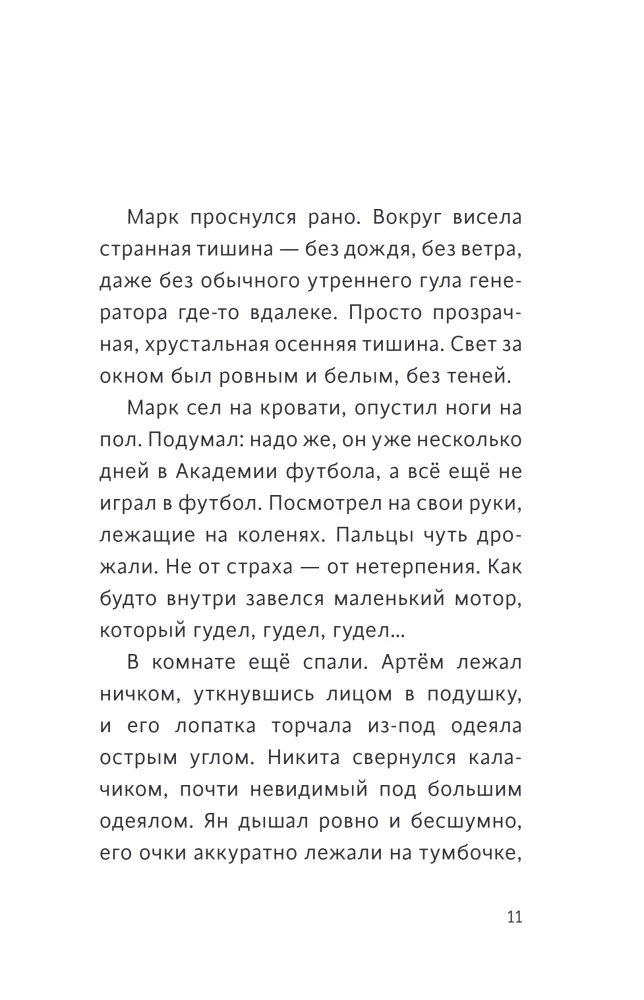 Марк проснулся рано. Вокруг висела странная тишина — без дождя, без ветра, даже без обычного утреннего гула генератора где-то вдалеке. Просто прозрачная, хрустальная осенняя тишина. Свет за окном был ровным и белым, без теней.

Марк сел на кровати, опустил ноги на пол. Подумал: надо же, он уже несколько дней в Академии футбола, а всё ещё не играл в футбол. Посмотрел на свои руки, лежащие на коленях. Пальцы чуть дрожали. Не от страха — от нетерпения. Как будто внутри завелся маленький мотор, который гудел, гудел, гудел...

В комнате ещё спали. Артём лежал ничком, уткнувшись лицом в подушку, и его лопатка торчала из-под одеяла острым углом. Никита свернулся калачиком, почти невидимый под большим одеялом. Ян дышал ровно и бесшумно, его очки аккуратно лежали на тумбочке,

11